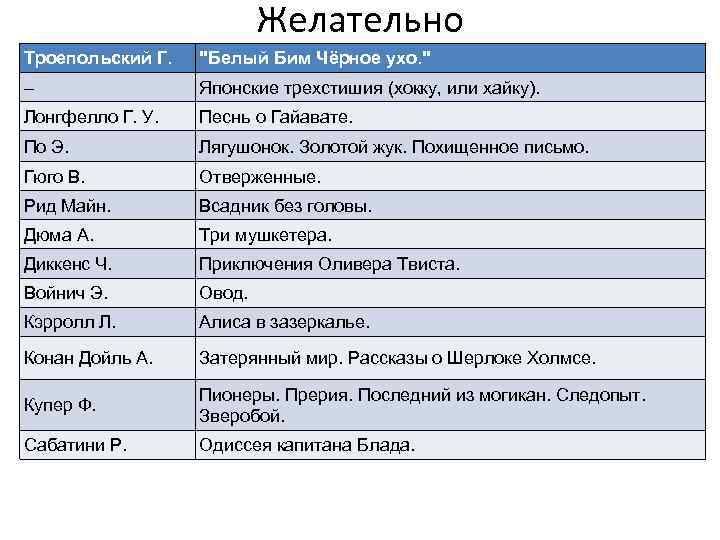 Желательно

| Троепольский Г. | "Белый Бим Чёрное ухо." |
|---|---|
| – | Японские трехстишия (хокку, или хайку). |
| Лонгфелло Г. У. | Песнь о Гайавате. |
| По Э. | Лягушонок. Золотой жук. Похищенное письмо. |
| Гюго В. | Отверженные. |
| Рид Майн. | Всадник без головы. |
| Дюма А. | Три мушкетера. |
| Диккенс Ч. | Приключения Оливера Твиста. |
| Войнич Э. | Овод. |
| Кэрролл Л. | Алиса в зазеркалье. |
| Конан Дойль А. | Затерянный мир. Рассказы о Шерлоке Холмсе. |
| Купер Ф. | Пионеры. Прерия. Последний из могикан. Следопыт. Зверобой. |
| Сабатини Р. | Одиссея капитана Блада. |